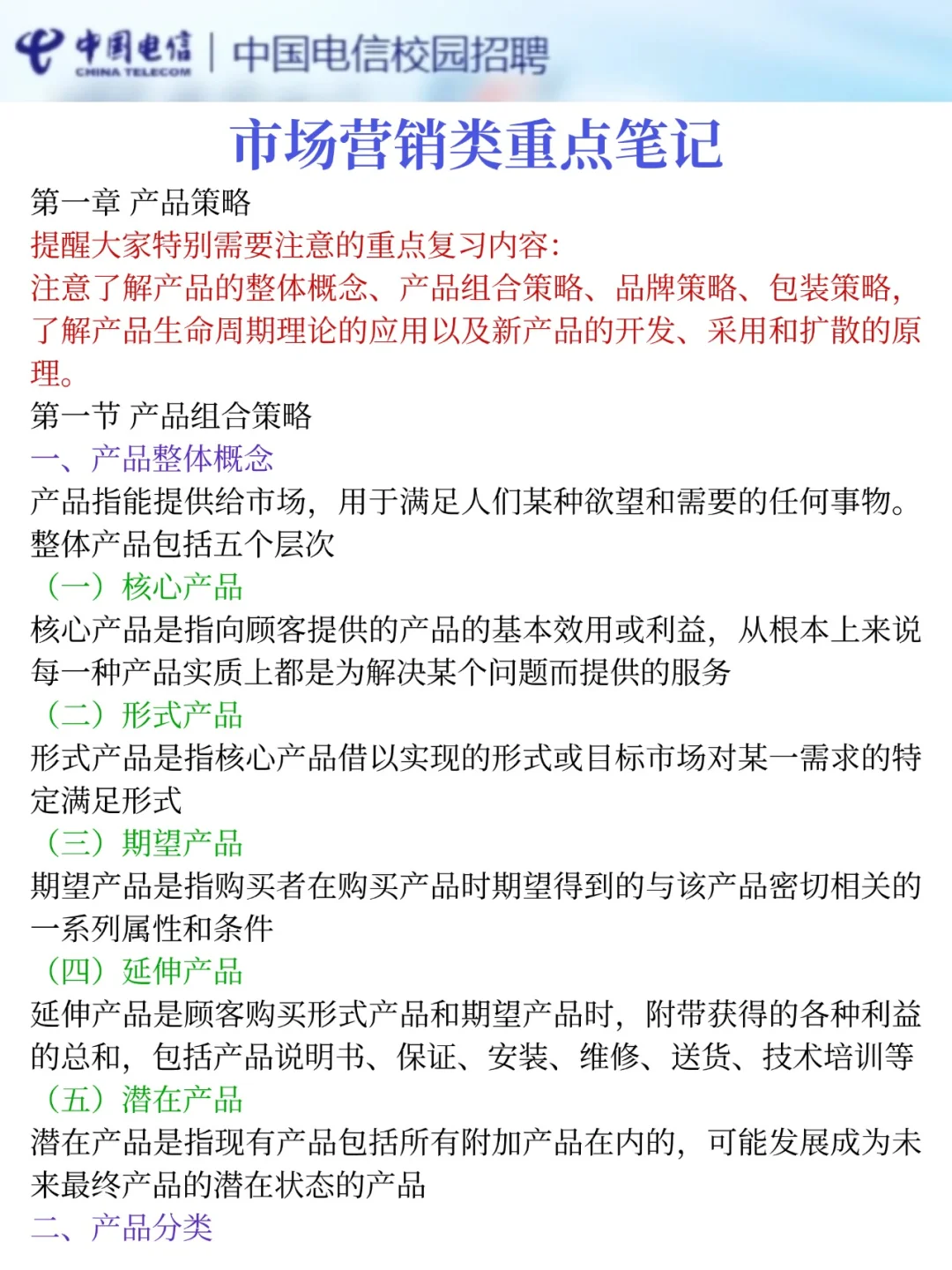 中国电信 CHINA TELECOM | 中国电信校园招聘

市场营销类重点笔记

第一章 产品策略
提醒大家特别需要注意的重点复习内容:
注意了解产品的整体概念、产品组合策略、品牌策略、包装策略,了解产品生命周期理论的应用以及新产品的开发、采用和扩散的原理。
第一节 产品组合策略
一、产品整体概念
产品指能提供给市场,用于满足人们某种欲望和需要的任何事物。整体产品包括五个层次
(一)核心产品
核心产品是指向顾客提供的产品的基本效用或利益,从根本上来说每一种产品实质上都是为解决某个问题而提供的服务
(二)形式产品
形式产品是指核心产品借以实现的形式或目标市场对某一需求的特定满足形式
(三)期望产品
期望产品是指购买者在购买产品时期望得到的与该产品密切相关的一系列属性和条件
(四)延伸产品
延伸产品是顾客购买形式产品和期望产品时,附带获得的各种利益的总和,包括产品说明书、保证、安装、维修、送货、技术培训等
(五)潜在产品
潜在产品是指现有产品包括所有附加产品在内的,可能发展成为未来最终产品的潜在状态的产品
二、产品分类